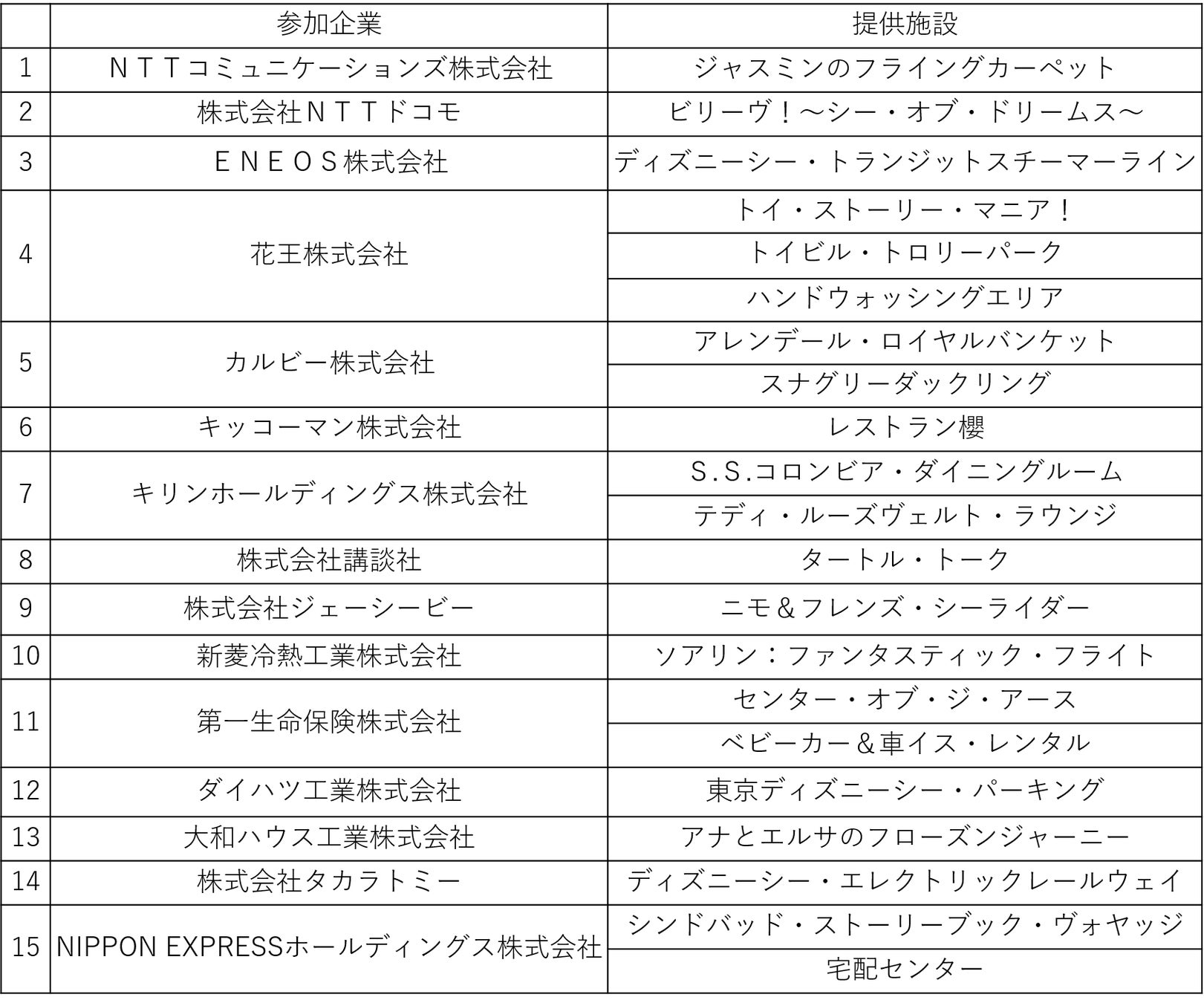 |  | 参加企業 | 提供施設 |
|---|---|---|
| 1 | ＮＴＴコミュニケーションズ株式会社 | ジャスミンのフライングカーペット |
| 2 | 株式会社ＮＴＴドコモ | ビリーヴ！～シー・オブ・ドリームス～ |
| 3 | ＥＮＥＯＳ株式会社 | ディズニーシー・トランジットスチーマーライン |
| 4 | 花王株式会社 | トイ・ストーリー・マニア！ |
|  |  | トイビル・トロリーパーク |
|  |  | ハンドウォッシングエリア |
| 5 | カルビー株式会社 | アレンデール・ロイヤルバンケット |
|  |  | スナグリーダックリング |
| 6 | キッコーマン株式会社 | レストラン櫻 |
| 7 | キリンホールディングス株式会社 | S.S.コロンビア・ダイニングルーム |
|  |  | テディ・ルーズヴェルト・ラウンジ |
| 8 | 株式会社講談社 | タートル・トーク |
| 9 | 株式会社ジェーシービー | ニモ＆フレンズ・シーライダー |
| 10 | 新菱冷熱工業株式会社 | ソアリン：ファンタスティック・フライト |
| 11 | 第一生命保険株式会社 | センター・オブ・ジ・アース |
|  |  | ベビーカー＆車イス・レンタル |
| 12 | ダイハツ工業株式会社 | 東京ディズニーシー・パーキング |
| 13 | 大和ハウス工業株式会社 | アナとエルサのフローズンジャーニー |
| 14 | 株式会社タカラトミー | ディズニーシー・エレクトリックレールウェイ |
| 15 | NIPPON EXPRESSホールディングス株式会社 | シンドバッド・ストーリーブック・ヴォヤッジ |
|  |  | 宅配センター |